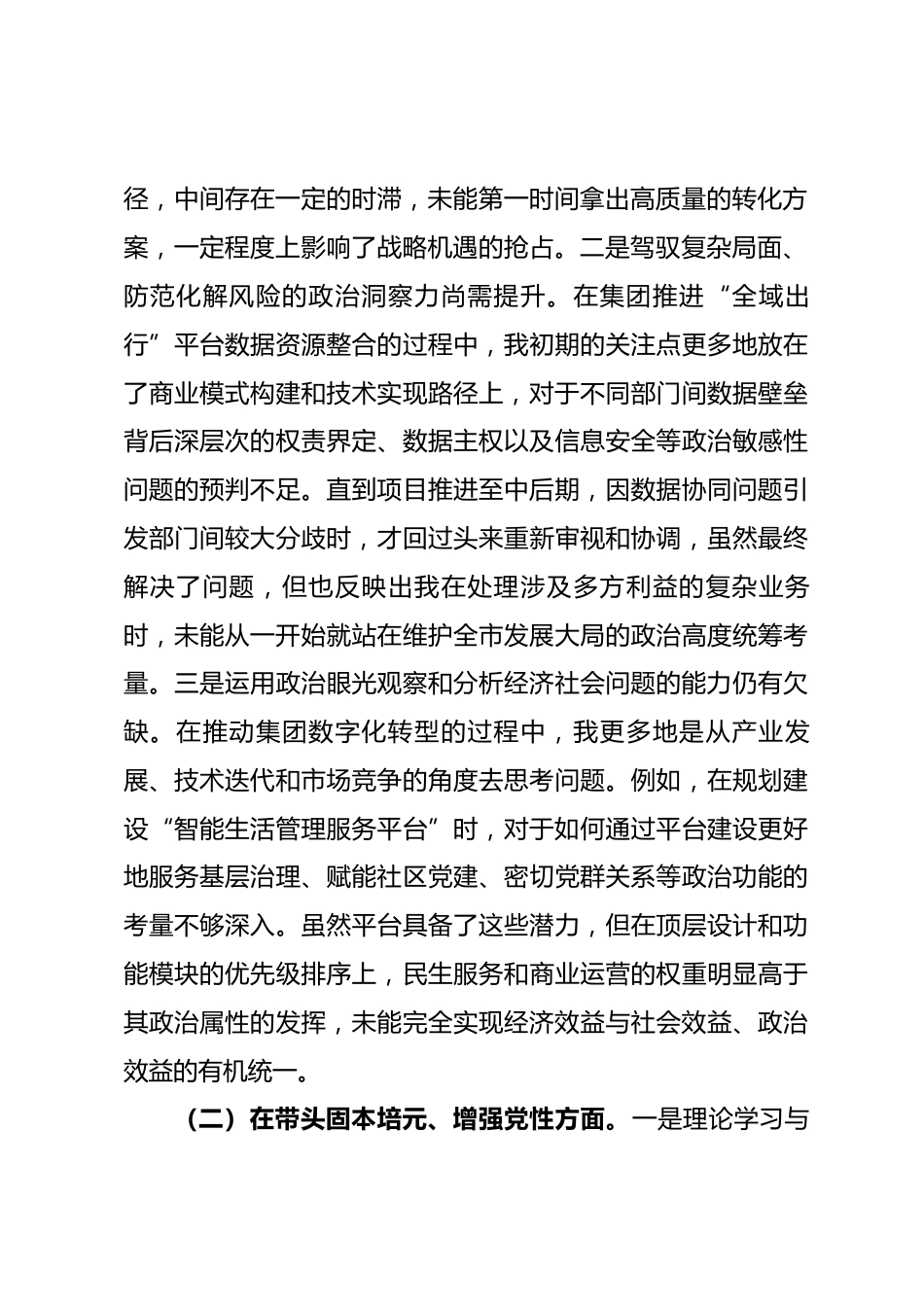 径，中间存在一定的时滞，未能第一时间拿出高质量的转化方案，一定程度上影响了战略机遇的抢占。二是驾驭复杂局面、防范化解风险的政治洞察力尚需提升。在集团推进“全域出行”平台数据资源整合的过程中，我初期的关注点更多地放在了商业模式构建和技术实现路径上，对于不同部门间数据壁垒背后深层次的权责界定、数据主权以及信息安全等政治敏感性问题的预判不足。直到项目推进至中后期，因数据协同问题引发部门间较大分歧时，才回过头来重新审视和协调，虽然最终解决了问题，但也反映出我在处理涉及多方利益的复杂业务时，未能从一开始就站在维护全市发展大局的政治高度统筹考量。三是运用政治眼光观察和分析经济社会问题的能力仍有欠缺。在推动集团数字化转型的过程中，我更多地是从产业发展、技术迭代和市场竞争的角度去思考问题。例如，在规划建设“智能生活管理服务平台”时，对于如何通过平台建设更好地服务基层治理、赋能社区党建、密切党群关系等政治功能的考量不够深入。虽然平台具备了这些潜力，但在顶层设计和功能模块的优先级排序上，民生服务和商业运营的权重明显高于其政治属性的发挥，未能完全实现经济效益与社会效益、政治效益的有机统一。

（二）在带头固本培元、增强党性方面。一是理论学习与